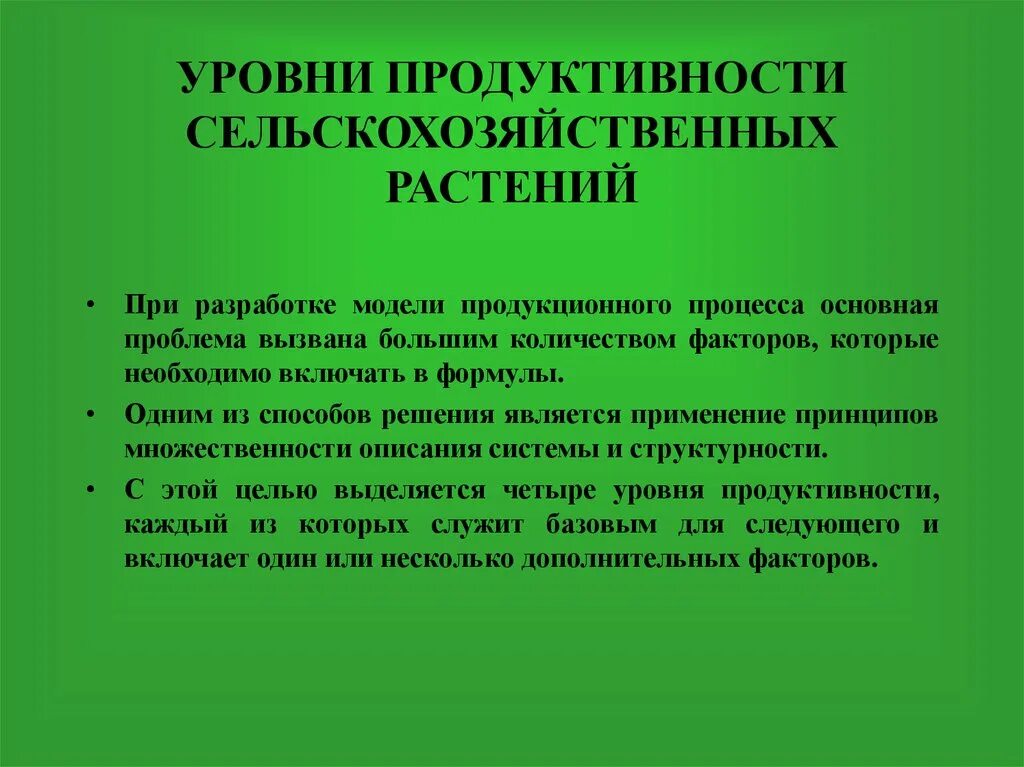 УРОВНИ ПРОДУКТИВНОСТИ СЕЛЬСКОХОЗЯЙСТВЕННЫХ РАСТЕНИЙ

• При разработке модели продукционного процесса основная проблема вызвана большим количеством факторов, которые необходимо включать в формулы.

• Одним из способов решения является применение принципов множественности описания системы и структурности.

• С этой целью выделяется четыре уровня продуктивности, каждый из которых служит базовым для следующего и включает один или несколько дополнительных факторов.